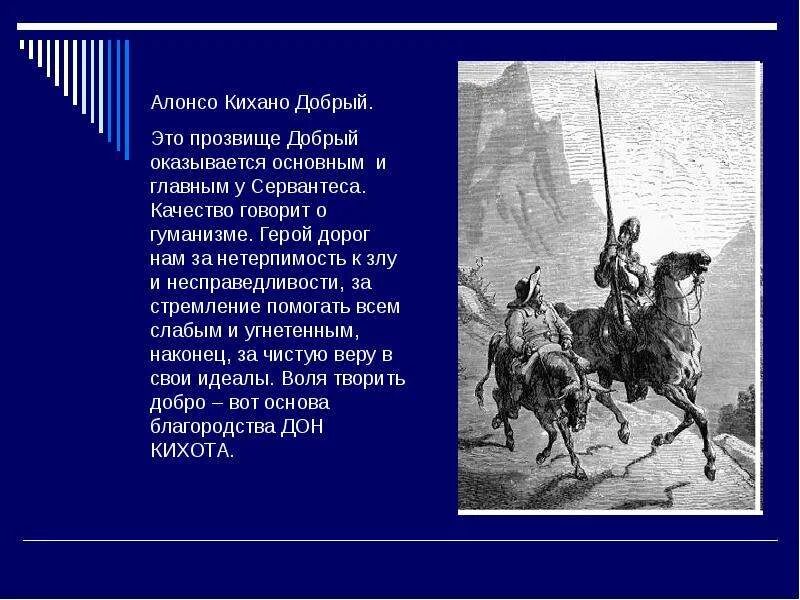 Алонсо Кихано Добрый.

Это прозвище Добрый оказывается основным и главным у Сервантеса. Качество говорит о гуманизме. Герой дорог нам за нетерпимость к злу и несправедливости, за стремление помогать всем слабым и угнетенным, наконец, за чистую веру в свои идеалы. Воля творить добро – вот основа благородства ДОН КИХОТА.